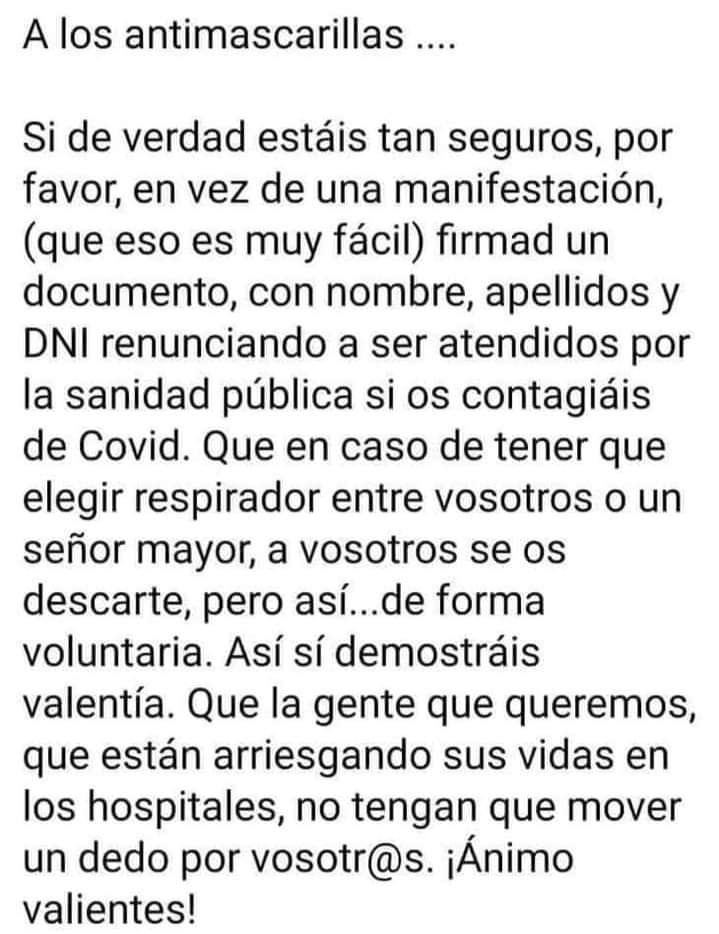 A los antimascarillas ....

Si de verdad estáis tan seguros, por favor, en vez de una manifestación, (que eso es muy fácil) firmad un documento, con nombre, apellidos y DNI renunciando a ser atendidos por la sanidad pública si os contagiáis de Covid. Que en caso de tener que elegir respirador entre vosotros o un señor mayor, a vosotros se os descarte, pero así...de forma voluntaria. Así sí demostráis valentía. Que la gente que queremos, que están arriesgando sus vidas en los hospitales, no tengan que mover un dedo por vosotr@s. ¡Ánimo valientes!